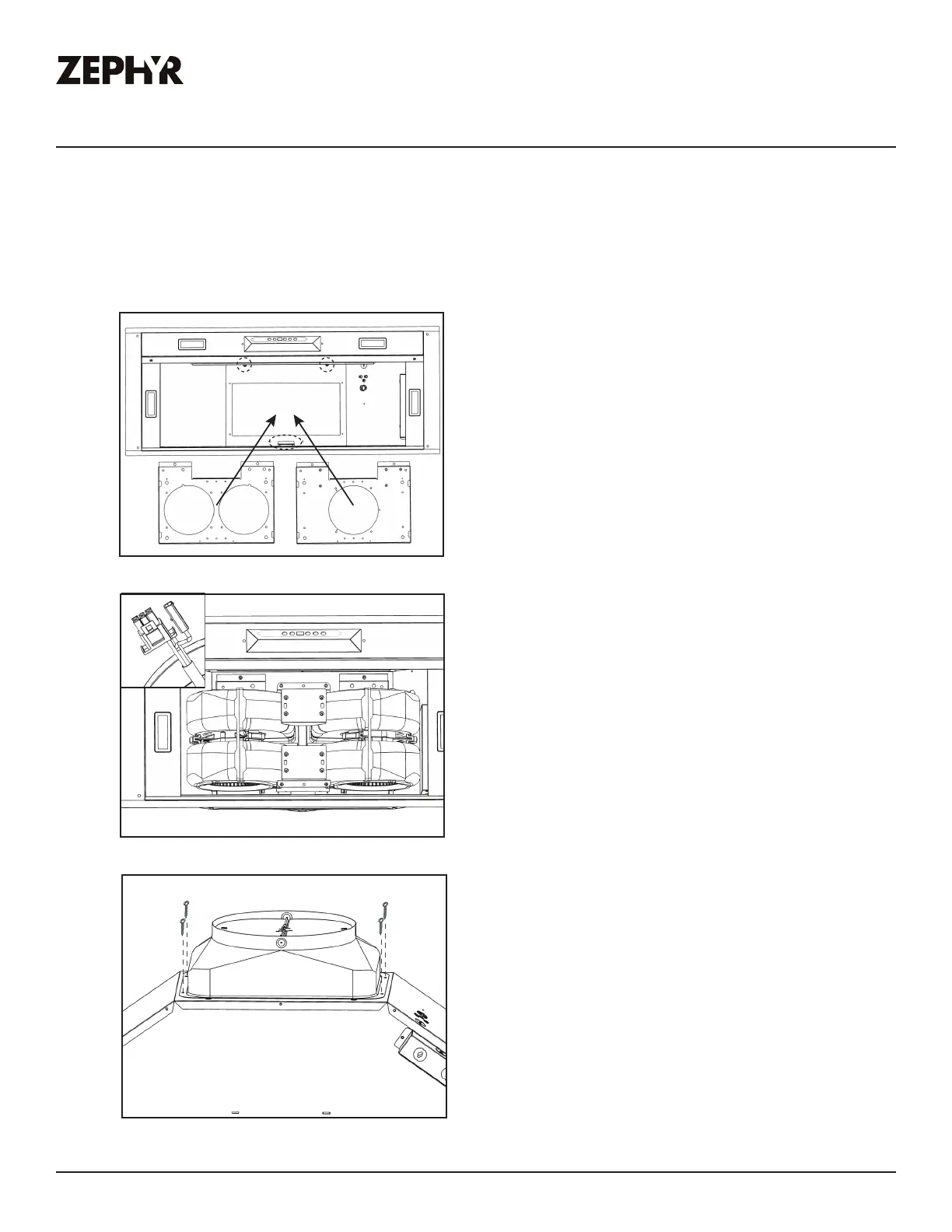 ZEPHYR